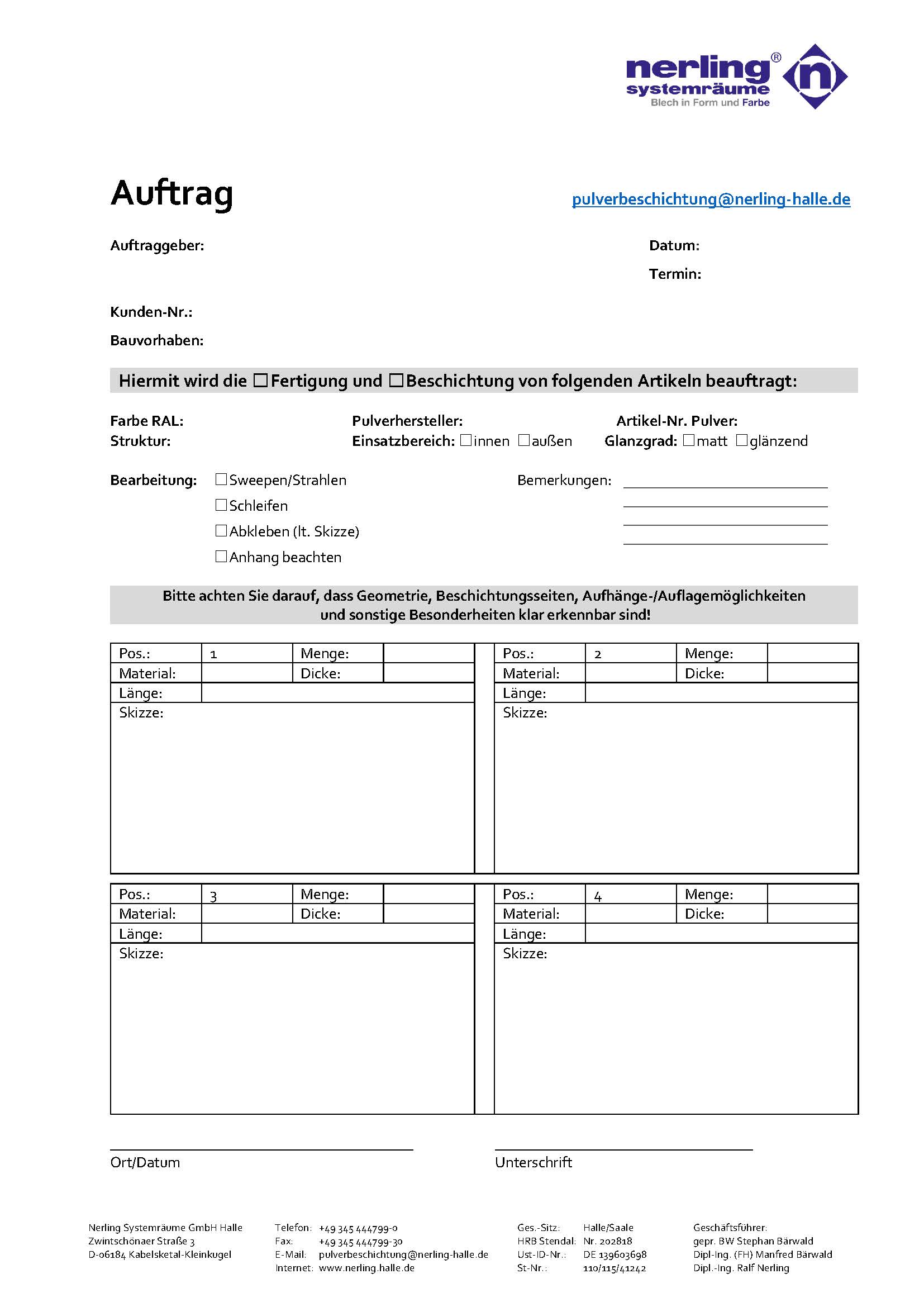 nerling® systemräume
Blech in Form und Farbe
n

Auftrag

pulverbeschichtung@nerling-halle.de

Auftraggeber:

Datum:

Termin:

Kunden-Nr.:

Bauvorhaben:

Hiermit wird die ☐Fertigung und ☐Beschichtung von folgenden Artikeln beauftragt:

Farbe RAL:
Struktur:

Pulverhersteller:
Einsatzbereich: ☐innen ☐außen

Artikel-Nr. Pulver:
Glanzgrad: ☐matt ☐glänzend

Bearbeitung: ☐Sweepen/Strahlen
☐Schleifen
☐Abkleben (lt. Skizze)
☐Anhang beachten

Bemerkungen:

Bitte achten Sie darauf, dass Geometrie, Beschichtungsseiten, Aufhänge-/Auflagemöglichkeiten und sonstige Besonderheiten klar erkennbar sind!

| Pos.: | 1 | Menge: | |
|---|---|---|---|
| Material: | | Dicke: | |
| Länge: | | | |
| Skizze: | | | |

| Pos.: | 2 | Menge: | |
|---|---|---|---|
| Material: | | Dicke: | |
| Länge: | | | |
| Skizze: | | | |

| Pos.: | 3 | Menge: | |
|---|---|---|---|
| Material: | | Dicke: | |
| Länge: | | | |
| Skizze: | | | |

| Pos.: | 4 | Menge: | |
|---|---|---|---|
| Material: | | Dicke: | |
| Länge: | | | |
| Skizze: | | | |

Ort/Datum

Unterschrift

Nerling Systemräume GmbH Halle
Zwintschönaer Straße 3
D-06184 Kabelsketal-Kleinkugel

Telefon: +49 345 444799-0
Fax: +49 345 444799-30
E-Mail: pulverbeschichtung@nerling-halle.de
Internet: www.nerling.halle.de

Ges.-Sitz: Halle/Saale
HRB Stendal: Nr. 202818
Ust-ID-Nr.: DE 139603698
St-Nr.: 110/115/41242

Geschäftsführer:
gepr. BW Stephan Bärwald
Dipl-Ing. (FH) Manfred Bärwald
Dipl.-Ing. Ralf Nerling